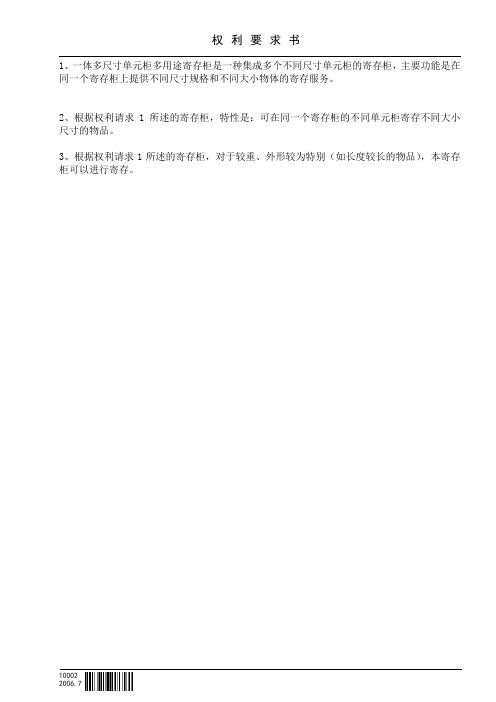 权 利 要 求 书

1、一体多尺寸单元柜多用途寄存柜是一种集成多个不同尺寸单元柜的寄存柜，主要功能是在同一个寄存柜上提供不同尺寸规格和不同大小物体的寄存服务。

2、根据权利请求 1 所述的寄存柜，特性是：可在同一个寄存柜的不同单元柜寄存不同大小尺寸的物品。

3、根据权利请求 1 所述的寄存柜，对于较重、外形较为特别（如长度较长的物品），本寄存柜可以进行寄存。

10002
2006. 7